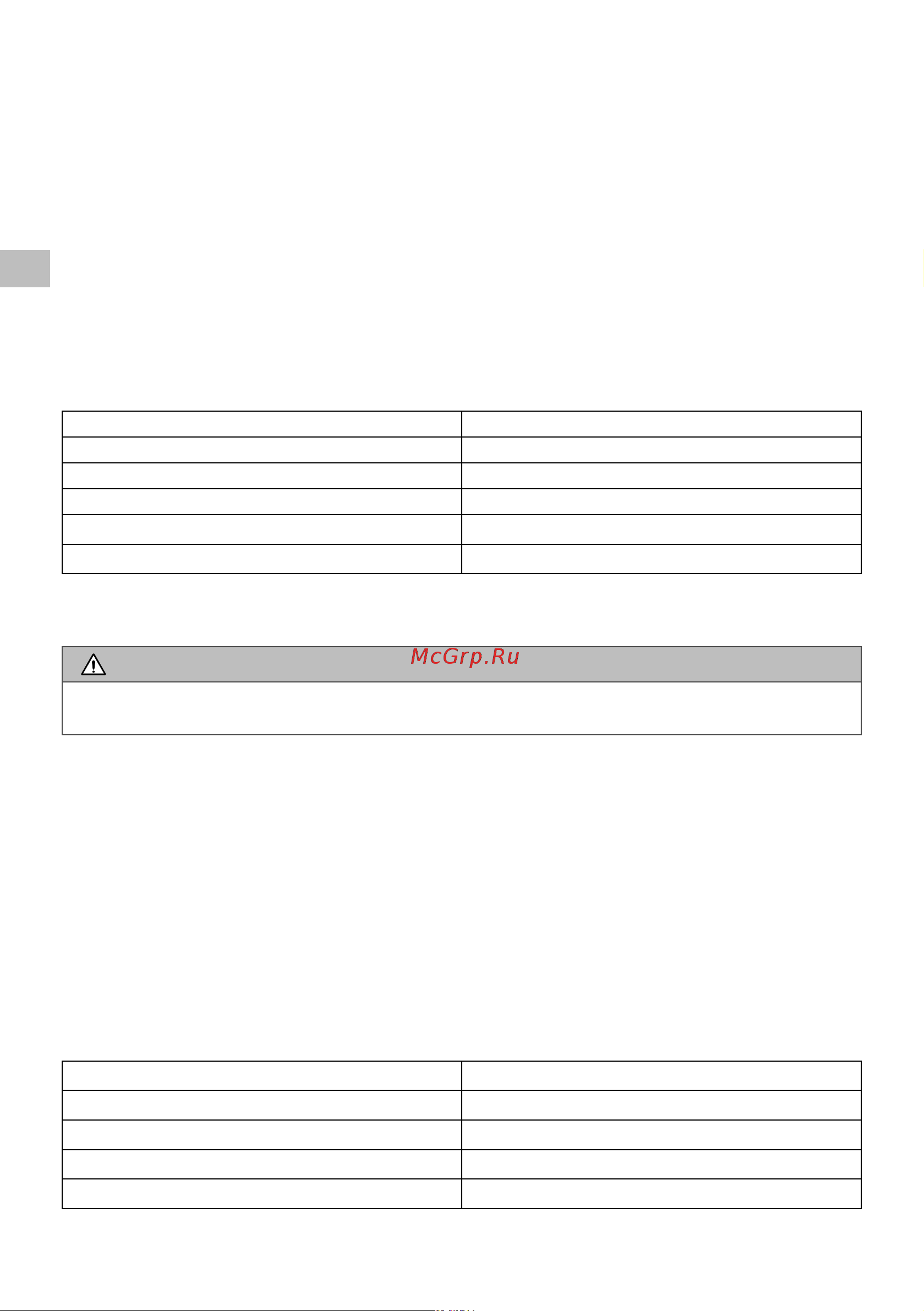 McGrp.Ru